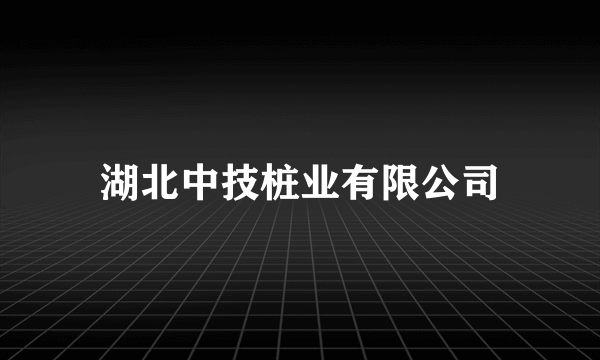 湖北中技桩业有限公司